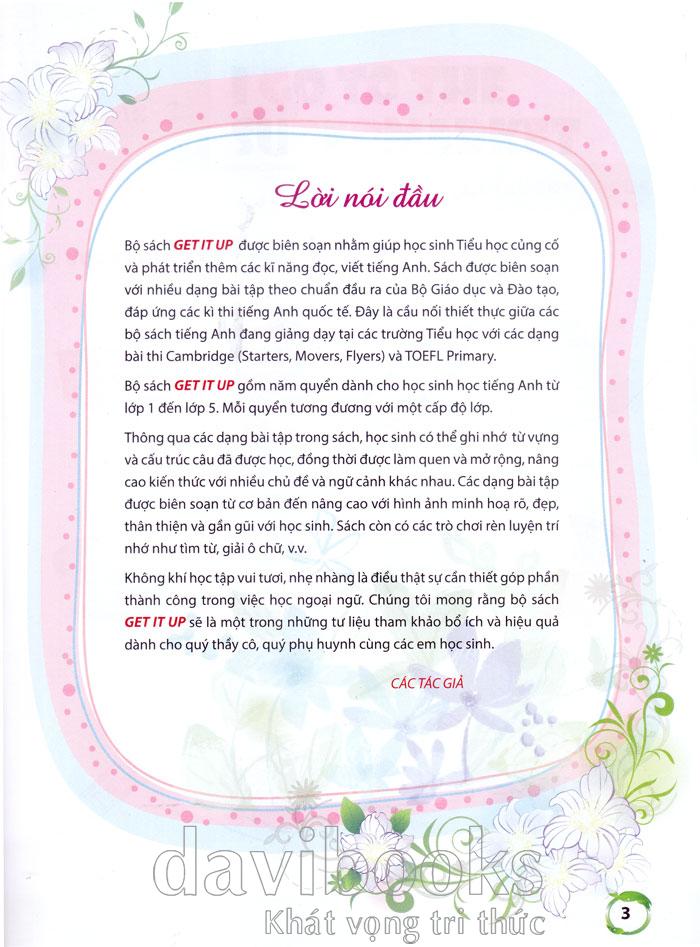 Lời nói đầu

Bộ sách GET IT UP được biên soạn nhằm giúp học sinh Tiểu học củng cố và phát triển thêm các kĩ năng đọc, viết tiếng Anh. Sách được biên soạn với nhiều dạng bài tập theo chuẩn đầu ra của Bộ Giáo dục và Đào tạo, đáp ứng các kì thi tiếng Anh quốc tế. Đây là cầu nối thiết thực giữa các bộ sách tiếng Anh đang giảng dạy tại các trường Tiểu học với các dạng bài thi Cambridge (Starters, Movers, Flyers) và TOEFL Primary.

Bộ sách GET IT UP gồm năm quyển dành cho học sinh học tiếng Anh từ lớp 1 đến lớp 5. Mỗi quyển tương đương với một cấp độ lớp.

Thông qua các dạng bài tập trong sách, học sinh có thể ghi nhớ từ vựng và cấu trúc câu đã được học, đồng thời được làm quen và mở rộng, nâng cao kiến thức với nhiều chủ đề và ngữ cảnh khác nhau. Các dạng bài tập được biên soạn từ cơ bản đến nâng cao với hình ảnh minh hoạ rõ, đẹp, thân thiện và gần gũi với học sinh. Sách còn có các trò chơi rèn luyện trí nhớ như tìm từ, giải ô chữ, v.v.

Không khí học tập vui tươi, nhẹ nhàng là điều thật sự cần thiết góp phần thành công trong việc học ngoại ngữ. Chúng tôi mong rằng bộ sách GET IT UP sẽ là một trong những tư liệu tham khảo bổ ích và hiệu quả dành cho quý thầy cô, quý phụ huynh cùng các em học sinh.

CÁC TÁC GIẢ

davibooks
Khát vọng tri thức

3